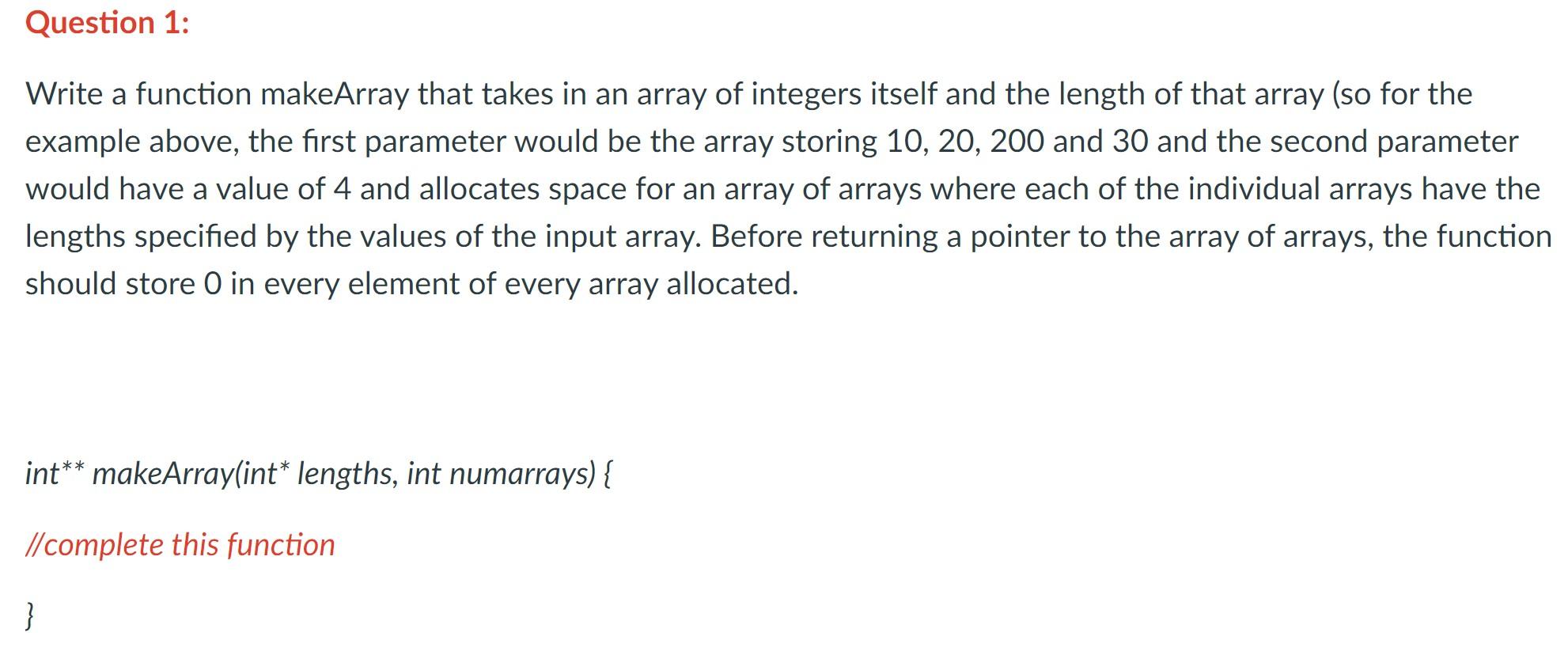 Question 1:

Write a function makeArray that takes in an array of integers itself and the length of that array (so for the example above, the first parameter would be the array storing 10, 20, 200 and 30 and the second parameter would have a value of 4 and allocates space for an array of arrays where each of the individual arrays have the lengths specified by the values of the input array. Before returning a pointer to the array of arrays, the function should store 0 in every element of every array allocated.

int** makeArray(int* lengths, int numarrays) {

//complete this function

}